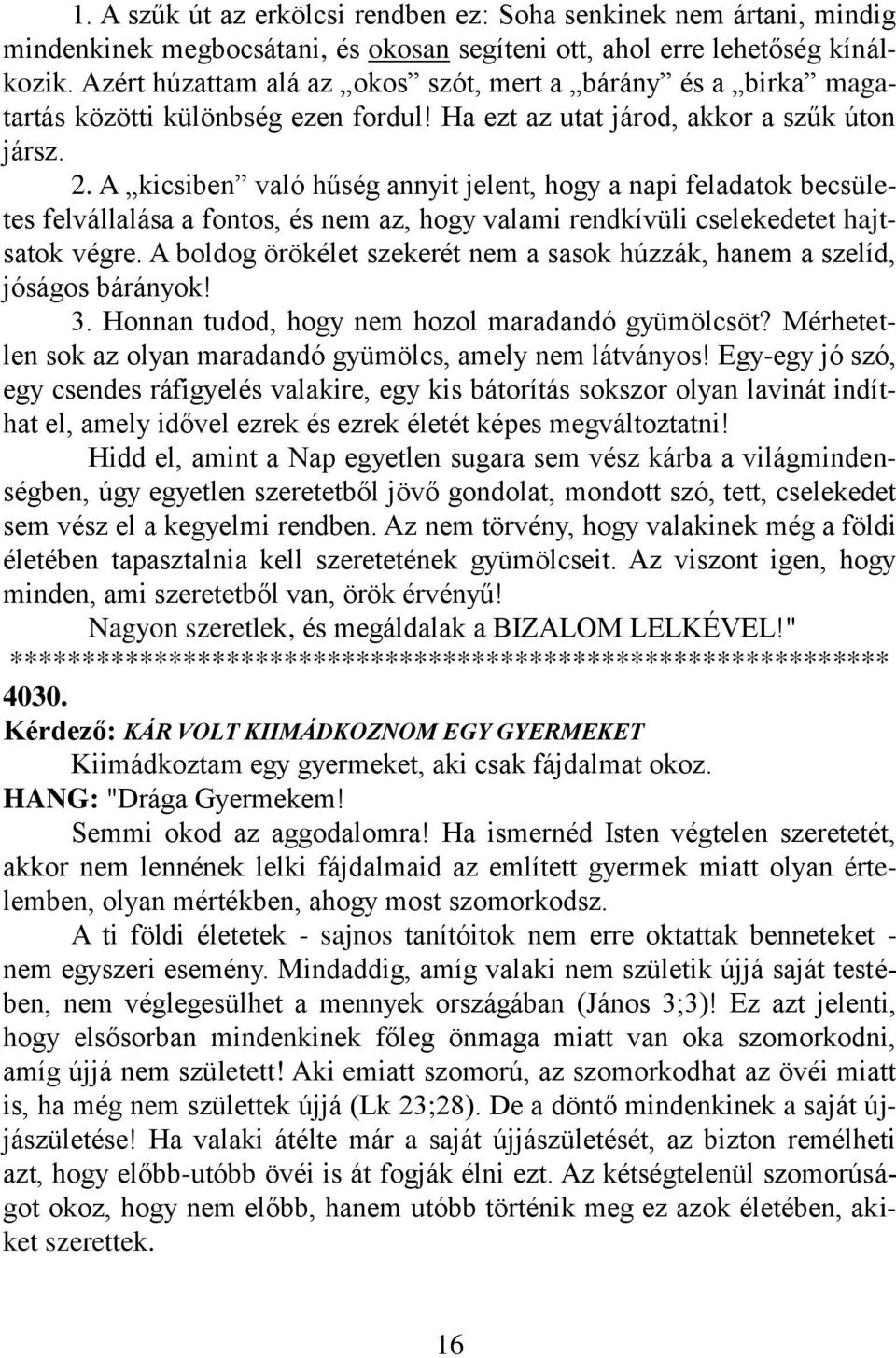 1. A szűk út az erkölcsi rendben ez: Soha senkinek nem ártani, mindig mindenkinek megbocsátani, és okosan segíteni ott, ahol erre lehetőség kínálkozik. Azért húzattam alá az „okos” szót, mert a „bárány” és a „birka” magatartás közötti különbség ezen fordul! Ha ezt az utat járod, akkor a szűk úton jársz.

2. A „kicsiben” való hűség annyit jelent, hogy a napi feladatok becsületes felvállalása a fontos, és nem az, hogy valami rendkívüli cselekedetet hajtsatok végre. A boldog örökélet szekerét nem a sasok húzzák, hanem a szelíd, jóságos bárányok!

3. Honnan tudod, hogy nem hozol maradandó gyümölcsöt? Mérhetetlen sok az olyan maradandó gyümölcs, amely nem látványos! Egy-egy jó szó, egy csendes ráfigyelés valakire, egy kis bátorítás sokszor olyan lavinát indíthat el, amely idővel ezrek és ezrek életét képes megváltoztatni!

Hidd el, amint a Nap egyetlen sugara sem vész kárba a világmindenségben, úgy egyetlen szeretetből jövő gondolat, mondott szó, tett, cselekedet sem vész el a kegyelmi rendben. Az nem törvény, hogy valakinek még a földi életében tapasztalnia kell szeretetének gyümölcseit. Az viszont igen, hogy minden, ami szeretetből van, örök érvényű!

Nagyon szeretlek, és megáldalak a BIZALOM LELKÉVEL!"
************************************************************
4030.
Kérdező: KÁR VOLT KIIMÁDKOZNOM EGY GYERMEKET
Kiimádkoztam egy gyermeket, aki csak fájdalmat okoz.
HANG: "Drága Gyermekem!

Semmi okod az aggodalomra! Ha ismernéd Isten végtelen szeretetét, akkor nem lennének lelki fájdalmaid az említett gyermek miatt olyan értelemben, olyan mértékben, ahogy most szomorkodsz.

A ti földi életetek - sajnos tanítóitok nem erre oktattak benneteket - nem egyszeri esemény. Mindaddig, amíg valaki nem születik újjá saját testében, nem véglegesülhet a mennyek országában (János 3;3)! Ez azt jelenti, hogy elsősorban mindenkinek főleg önmaga miatt van oka szomorkodni, amíg újjá nem született! Aki emiatt szomorú, az szomorkodhat az övéi miatt is, ha még nem születtek újjá (Lk 23;28). De a döntő mindenkinek a saját újjászületése! Ha valaki átélte már a saját újjászületését, az bizton remélheti azt, hogy előbb-utóbb övéi is át fogják élni ezt. Az kétségtelenül szomorúságot okoz, hogy nem előbb, hanem utóbb történik meg ez azok életében, akiket szerettek.

16